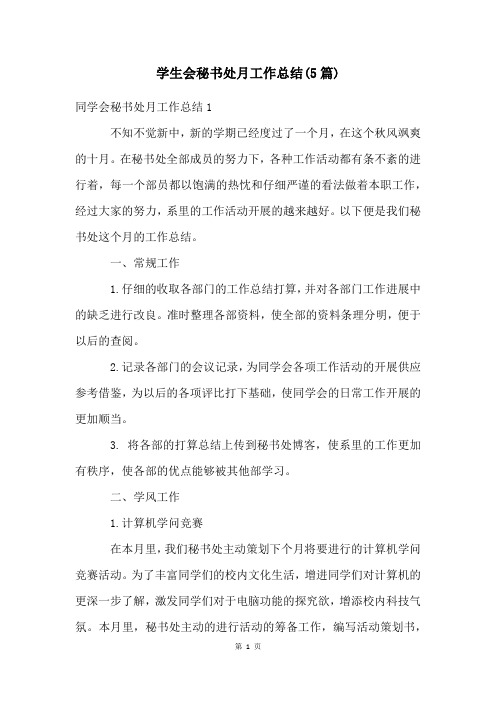 学生会秘书处月工作总结(5篇)

同学会秘书处月工作总结1

不知不觉新中，新的学期已经度过了一个月，在这个秋风飒爽的十月。在秘书处全部成员的努力下，各种工作活动都有条不紊的进行着，每一个部员都以饱满的热忱和仔细严谨的看法做着本职工作，经过大家的努力，系里的工作活动开展的越来越好。以下便是我们秘书处这个月的工作总结。

一、常规工作

1.仔细的收取各部门的工作总结打算，并对各部门工作进展中的缺乏进行改良。准时整理各部资料，使全部的资料条理分明，便于以后的查阅。

2.记录各部门的会议记录，为同学会各项工作活动的开展供应参考借鉴，为以后的各项评比打下基础，使同学会的日常工作开展的更加顺当。

3. 将各部的打算总结上传到秘书处博客，使系里的工作更加有秩序，使各部的优点能够被其他部学习。

二、学风工作

1.计算机学问竞赛

在本月里，我们秘书处主动策划下个月将要进行的计算机学问竞赛活动。为了丰富同学们的校内文化生活，增进同学们对计算机的更深一步了解，激发同学们对于电脑功能的探究欲，增添校内科技气氛。本月里，秘书处主动的进行活动的筹备工作，编写活动策划书，

第 1 页